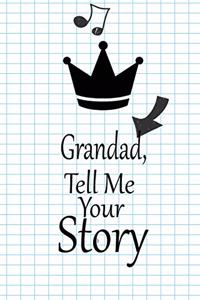 Grandad,
Tell Me
Your
Story